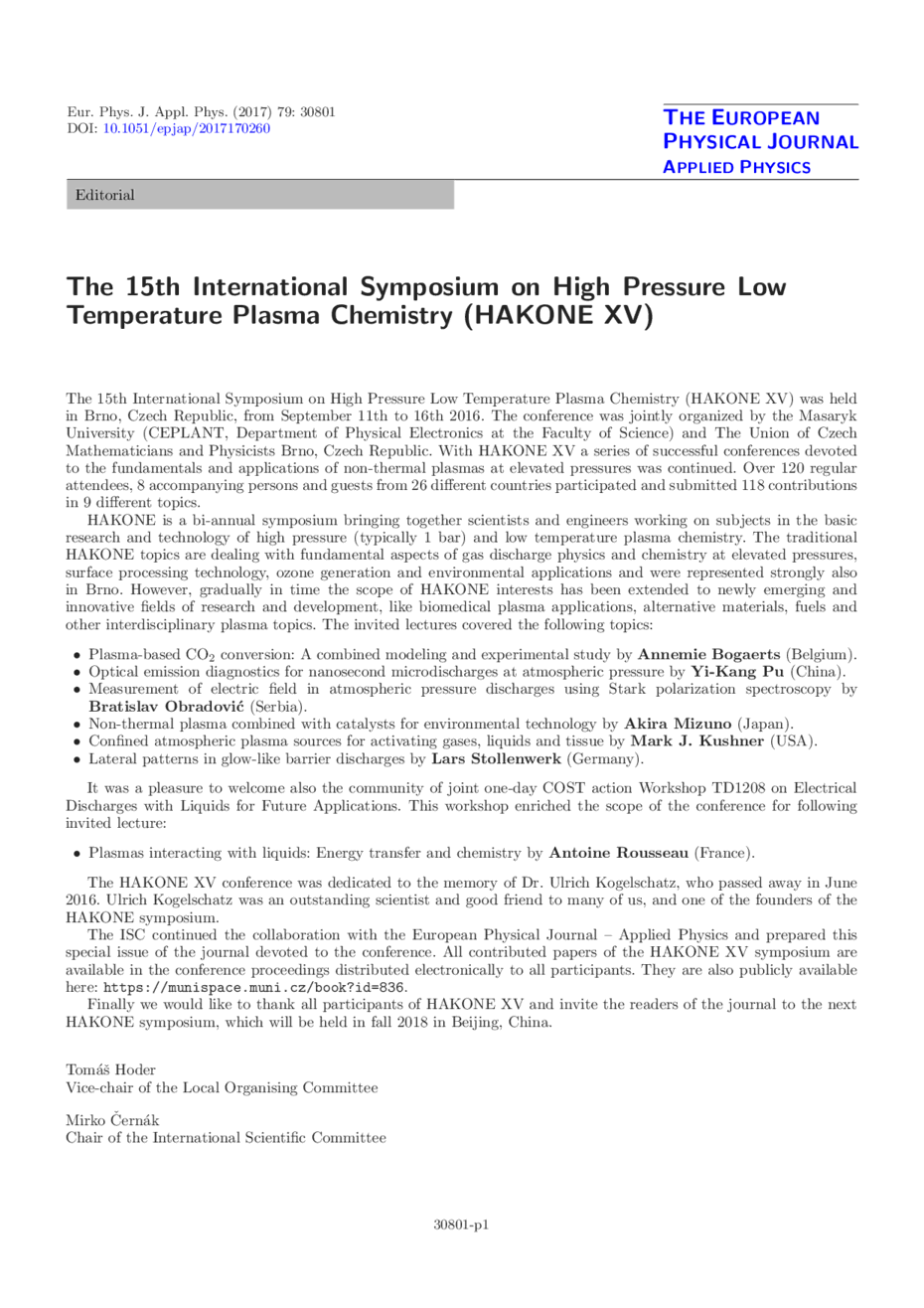 Eur. Phys. J. Appl. Phys. (2017) 79: 30801
DOI: 10.1051/epjap/2017170260

THE EUROPEAN PHYSICAL JOURNAL
APPLIED PHYSICS

Editorial

The 15th International Symposium on High Pressure Low Temperature Plasma Chemistry (HAKONE XV)

The 15th International Symposium on High Pressure Low Temperature Plasma Chemistry (HAKONE XV) was held in Brno, Czech Republic, from September 11th to 16th 2016. The conference was jointly organized by the Masaryk University (CEPLANT, Department of Physical Electronics at the Faculty of Science) and The Union of Czech Mathematicians and Physicists Brno, Czech Republic. With HAKONE XV a series of successful conferences devoted to the fundamentals and applications of non-thermal plasmas at elevated pressures was continued. Over 120 regular attendees, 8 accompanying persons and guests from 26 different countries participated and submitted 118 contributions in 9 different topics.

HAKONE is a bi-annual symposium bringing together scientists and engineers working on subjects in the basic research and technology of high pressure (typically 1 bar) and low temperature plasma chemistry. The traditional HAKONE topics are dealing with fundamental aspects of gas discharge physics and chemistry at elevated pressures, surface processing technology, ozone generation and environmental applications and were represented strongly also in Brno. However, gradually in time the scope of HAKONE interests has been extended to newly emerging and innovative fields of research and development, like biomedical plasma applications, alternative materials, fuels and other interdisciplinary plasma topics. The invited lectures covered the following topics:

• Plasma-based $CO_2$ conversion: A combined modeling and experimental study by Annemie Bogaerts (Belgium).
• Optical emission diagnostics for nanosecond microdischarges at atmospheric pressure by Yi-Kang Pu (China).
• Measurement of electric field in atmospheric pressure discharges using Stark polarization spectroscopy by Bratislav Obradović (Serbia).
• Non-thermal plasma combined with catalysts for environmental technology by Akira Mizuno (Japan).
• Confined atmospheric plasma sources for activating gases, liquids and tissue by Mark J. Kushner (USA).
• Lateral patterns in glow-like barrier discharges by Lars Stollenwerk (Germany).

It was a pleasure to welcome also the community of joint one-day COST action Workshop TD1208 on Electrical Discharges with Liquids for Future Applications. This workshop enriched the scope of the conference for following invited lecture:

• Plasmas interacting with liquids: Energy transfer and chemistry by Antoine Rousseau (France).

The HAKONE XV conference was dedicated to the memory of Dr. Ulrich Kogelschatz, who passed away in June 2016. Ulrich Kogelschatz was an outstanding scientist and good friend to many of us, and one of the founders of the HAKONE symposium.

The ISC continued the collaboration with the European Physical Journal – Applied Physics and prepared this special issue of the journal devoted to the conference. All contributed papers of the HAKONE XV symposium are available in the conference proceedings distributed electronically to all participants. They are also publicly available here: https://munispace.muni.cz/book?id=836.

Finally we would like to thank all participants of HAKONE XV and invite the readers of the journal to the next HAKONE symposium, which will be held in fall 2018 in Beijing, China.

Tomáš Hoder
Vice-chair of the Local Organising Committee

Mirko Černák
Chair of the International Scientific Committee

30801-p1